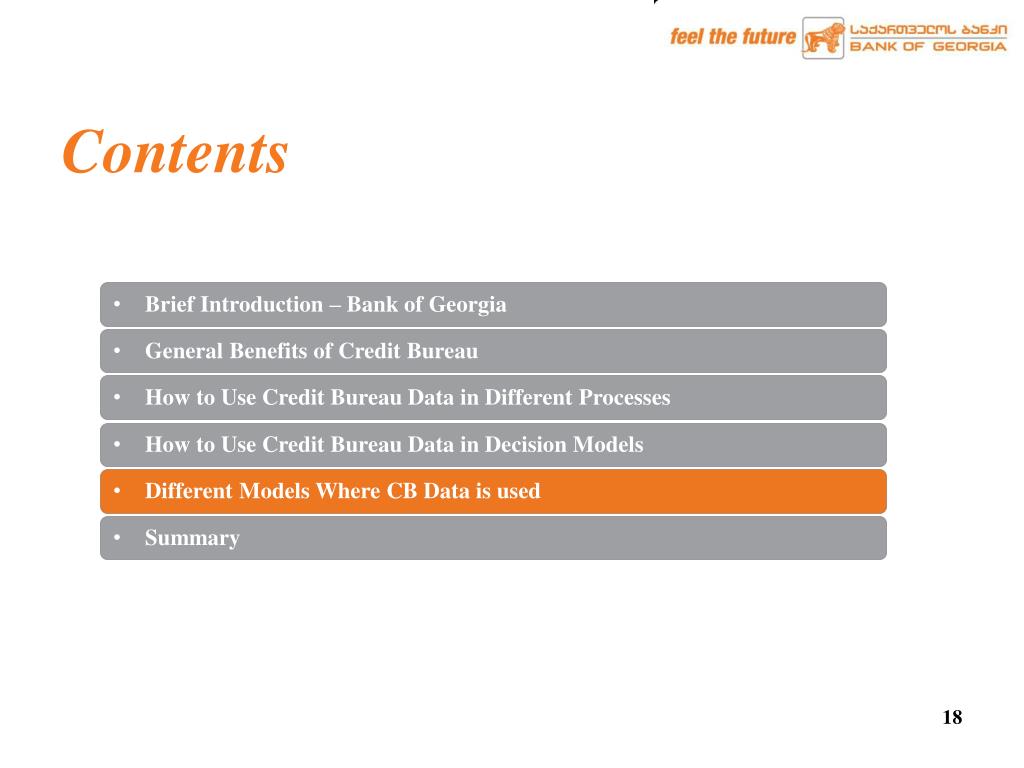 feel the future საქართველოს ბანკი BANK OF GEORGIA

Contents

• Brief Introduction – Bank of Georgia
• General Benefits of Credit Bureau
• How to Use Credit Bureau Data in Different Processes
• How to Use Credit Bureau Data in Decision Models
• Different Models Where CB Data is used
• Summary

18